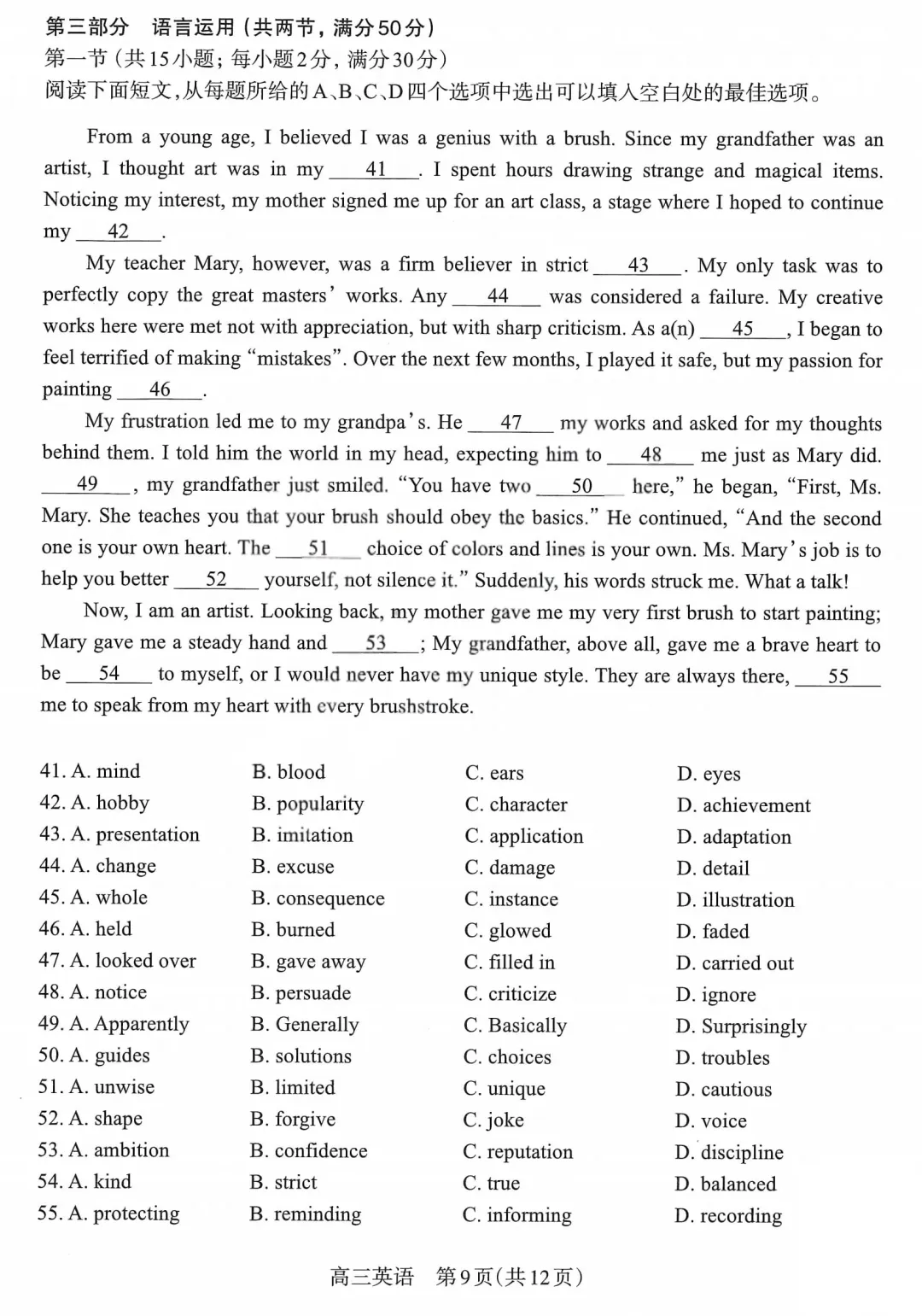 第三部分　语言运用（共两节，满分50分）
第一节（共15小题；每小题2分，满分30分）
阅读下面短文，从每题所给的A、B、C、D四个选项中选出可以填入空白处的最佳选项。

From a young age, I believed I was a genius with a brush. Since my grandfather was an artist, I thought art was in my ___41___. I spent hours drawing strange and magical items. Noticing my interest, my mother signed me up for an art class, a stage where I hoped to continue my ___42___.

My teacher Mary, however, was a firm believer in strict ___43___. My only task was to perfectly copy the great masters' works. Any ___44___ was considered a failure. My creative works here were met not with appreciation, but with sharp criticism. As a(n) ___45___, I began to feel terrified of making "mistakes". Over the next few months, I played it safe, but my passion for painting ___46___.

My frustration led me to my grandpa's. He ___47___ my works and asked for my thoughts behind them. I told him the world in my head, expecting him to ___48___ me just as Mary did. ___49___, my grandfather just smiled. "You have two ___50___ here," he began, "First, Ms. Mary. She teaches you that your brush should obey the basics." He continued, "And the second one is your own heart. The ___51___ choice of colors and lines is your own. Ms. Mary's job is to help you better ___52___ yourself, not silence it." Suddenly, his words struck me. What a talk!

Now, I am an artist. Looking back, my mother gave me my very first brush to start painting; Mary gave me a steady hand and ___53___; My grandfather, above all, gave me a brave heart to be ___54___ to myself, or I would never have my unique style. They are always there, ___55___ me to speak from my heart with every brushstroke.

41. A. mind　B. blood　C. ears　D. eyes
42. A. hobby　B. popularity　C. character　D. achievement
43. A. presentation　B. imitation　C. application　D. adaptation
44. A. change　B. excuse　C. damage　D. detail
45. A. whole　B. consequence　C. instance　D. illustration
46. A. held　B. burned　C. glowed　D. faded
47. A. looked over　B. gave away　C. filled in　D. carried out
48. A. notice　B. persuade　C. criticize　D. ignore
49. A. Apparently　B. Generally　C. Basically　D. Surprisingly
50. A. guides　B. solutions　C. choices　D. troubles
51. A. unwise　B. limited　C. unique　D. cautious
52. A. shape　B. forgive　C. joke　D. voice
53. A. ambition　B. confidence　C. reputation　D. discipline
54. A. kind　B. strict　C. true　D. balanced
55. A. protecting　B. reminding　C. informing　D. recording

高三英语　第9页（共12页）